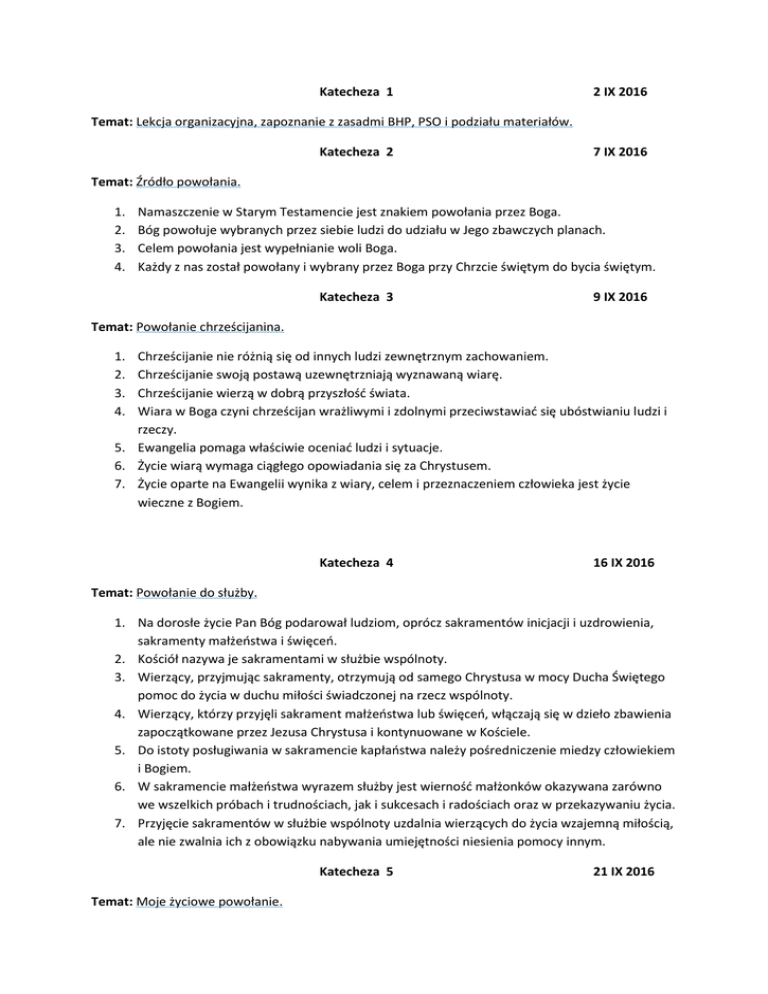 Katecheza 1 2 IX 2016

Temat: Lekcja organizacyjna, zapoznanie z zasadmi BHP, PSO i podziału materiałów.

Katecheza 2 7 IX 2016

Temat: Źródło powołania.

1. Namaszczenie w Starym Testamencie jest znakiem powołania przez Boga.
2. Bóg powołuje wybranych przez siebie ludzi do udziału w Jego zbawczych planach.
3. Celem powołania jest wypełnianie woli Boga.
4. Każdy z nas został powołany i wybrany przez Boga przy Chrzcie świętym do bycia świętym.

Katecheza 3 9 IX 2016

Temat: Powołanie chrześcijanina.

1. Chrześcijanie nie różnią się od innych ludzi zewnętrznym zachowaniem.
2. Chrześcijanie swoją postawą uzewnętrzniają wyznawaną wiarę.
3. Chrześcijanie wierzą w dobrą przyszłość świata.
4. Wiara w Boga czyni chrześcijan wrażliwymi i zdolnymi przeciwstawiać się ubóstwianiu ludzi i rzeczy.
5. Ewangelia pomaga właściwie oceniać ludzi i sytuacje.
6. Życie wiarą wymaga ciągłego opowiadania się za Chrystusem.
7. Życie oparte na Ewangelii wynika z wiary, celem i przeznaczeniem człowieka jest życie wieczne z Bogiem.

Katecheza 4 16 IX 2016

Temat: Powołanie do służby.

1. Na dorosłe życie Pan Bóg podarował ludziom, oprócz sakramentów inicjacji i uzdrowienia, sakramenty małżeństwa i święceń.
2. Kościół nazywa je sakramentami w służbie wspólnoty.
3. Wierzący, przyjmując sakramenty, otrzymują od samego Chrystusa w mocy Ducha Świętego pomoc do życia w duchu miłości świadczonej na rzecz wspólnoty.
4. Wierzący, którzy przyjęli sakrament małżeństwa lub święceń, włączają się w dzieło zbawienia zapoczątkowane przez Jezusa Chrystusa i kontynuowane w Kościele.
5. Do istoty posługiwania w sakramencie kapłaństwa należy pośredniczenie miedzy człowiekiem i Bogiem.
6. W sakramencie małżeństwa wyrazem służby jest wierność małżonków okazywana zarówno we wszelkich próbach i trudnościach, jak i sukcesach i radościach oraz w przekazywaniu życia.
7. Przyjęcie sakramentów w służbie wspólnoty uzdalnia wierzących do życia wzajemną miłością, ale nie zwalnia ich z obowiązku nabywania umiejętności niesienia pomocy innym.

Katecheza 5 21 IX 2016

Temat: Moje życiowe powołanie.